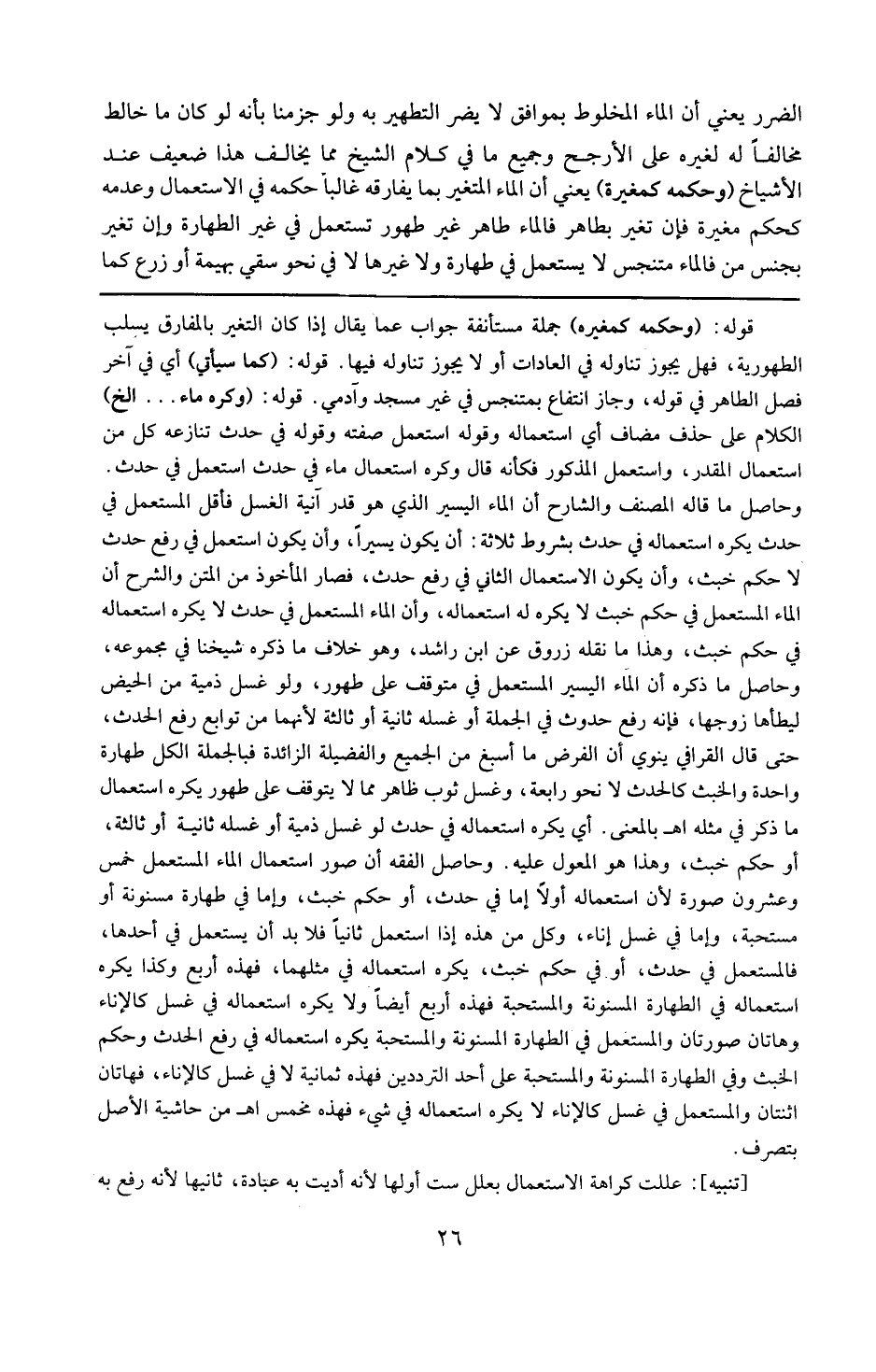 الضرر يعني أن الماء المخلوط بموافق لا يضر التطهير به ولو جزمنا بأنه لو كان ما خالط مخالفاً له لغيره على الأرجح وجميع ما في كلام الشيخ مما يخالف هذا ضعيف عند الأشياخ (وحكمه كمغيرة) يعني أن الماء المتغير بما يفارقه غالباً حكمه في الاستعمال وعدمه كحكم مغيرة فإن تغير بطاهر فالماء طاهر غير طهور تستعمل في غير الطهارة وإن تغير بجنس من فالماء متنجس لا يستعمل في طهارة ولا غيرها لا في نحو سقي بهيمة أو زرع كما

قوله: (وحكمه كمغيره) جملة مستأنفة جواب عما يقال إذا كان التغير بالمفارق يسلب الطهورية، فهل يجوز تناوله في العادات أو لا يجوز تناوله فيها. قوله: (كما سيأتي) أي في آخر فصل الطاهر في قوله، وجاز انتفاع بمتنجس في غير مسجد وآدمي. قوله: (وكره ماء... الخ) الكلام على حذف مضاف أي استعماله وقوله استعمل صفته وقوله في حدث تنازعه كل من استعمال المقدر، واستعمل المذكور فكأنه قال وكره استعمال ماء في حدث استعمل في حدث. وحاصل ما قاله المصنف والشارح أن الماء اليسير الذي هو قدر آنية الغسل فأقل المستعمل في حدث يكره استعماله في حدث بشروط ثلاثة: أن يكون يسيراً، وأن يكون استعمل في رفع حدث لا حكم خبث، وأن يكون الاستعمال الثاني في رفع حدث، فصار المأخوذ من المتن والشرح أن الماء المستعمل في حكم خبث لا يكره له استعماله، وأن الماء المستعمل في حدث لا يكره استعماله في حكم خبث، وهذا ما نقله زروق عن ابن راشد، وهو خلاف ما ذكره شيخنا في مجموعه، وحاصل ما ذكره أن الماء اليسير المستعمل في متوقف على طهور، ولو غسل ذمية من الحيض ليطأها زوجها، فإنه رفع حدوث في الجملة أو غسله ثانية أو ثالثة لأنهما من توابع رفع الحدث، حتى قال القرافي ينوي أن الفرض ما أسبغ من الجميع والفضيلة الزائدة فبالجملة الكل طهارة واحدة والخبث كالحدث لا نحو رابعة، وغسل ثوب ظاهر مما لا يتوقف على طهور يكره استعمال ما ذكر في مثله اهـ بالمعنى. أي يكره استعماله في حدث لو غسل ذمية أو غسله ثانية أو ثالثة، أو حكم خبث، وهذا هو المعول عليه. وحاصل الفقه أن صور استعمال الماء المستعمل خمس وعشرون صورة لأن استعماله أولاً إما في حدث، أو حكم خبث، وإما في طهارة مسنونة أو مستحبة، وإما في غسل إناء، وكل من هذه إذا استعمل ثانياً فلا بد أن يستعمل في أحدها، فالمستعمل في حدث، أو في حكم خبث، يكره استعماله في مثلهما، فهذه أربع وكذا يكره استعماله في الطهارة المسنونة والمستحبة فهذه أربع أيضاً ولا يكره استعماله في غسل كالإناء وهاتان صورتان والمستعمل في الطهارة المسنونة والمستحبة يكره استعماله في رفع الحدث وحكم الخبث وفي الطهارة المسنونة والمستحبة على أحد الترددين فهذه ثمانية لا في غسل كالإناء، فهاتان اثنتان والمستعمل في غسل كالإناء لا يكره استعماله في شيء فهذه خمس اهـ من حاشية الأصل بتصرف.

[تنبيه]: عللت كراهة الاستعمال بعلل ست أولها لأنه أديت به عبادة، ثانيها لأنه رفع به

٢٦